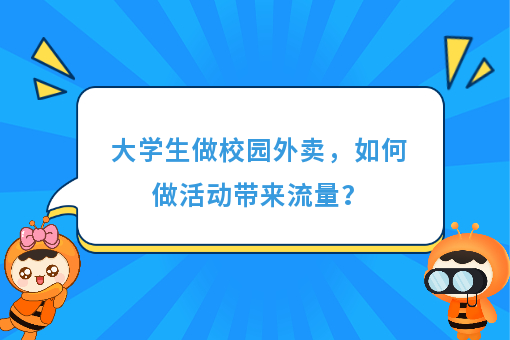 大学生做校园外卖，如何做活动带来流量？